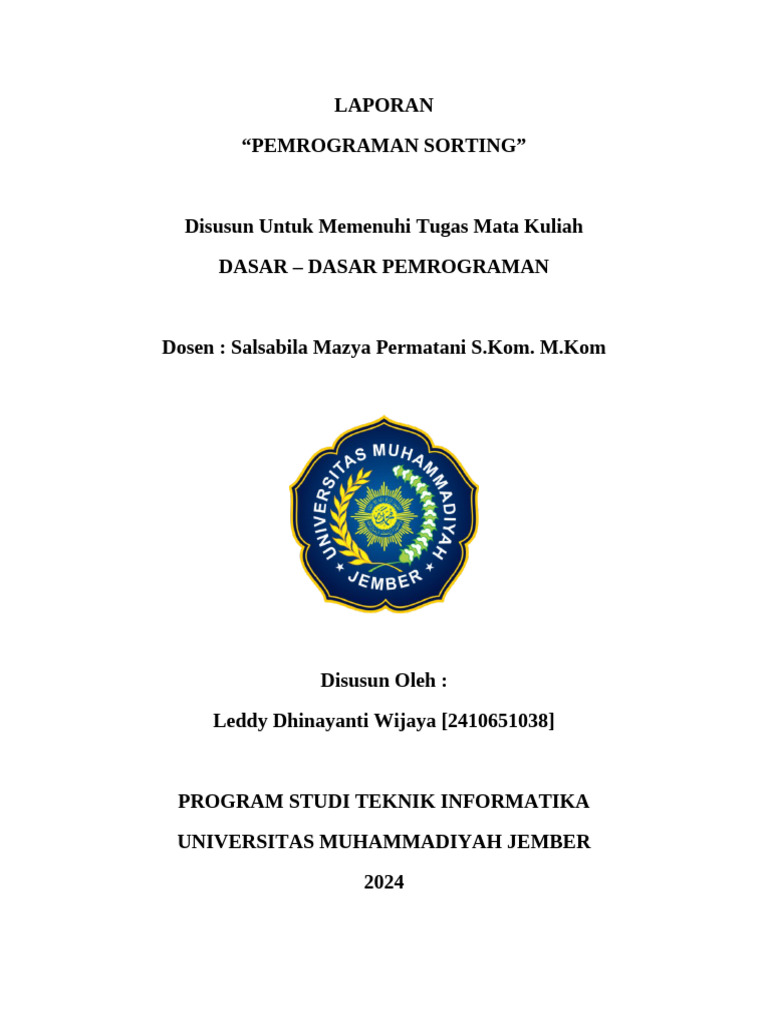 LAPORAN

“PEMROGRAMAN SORTING”

Disusun Untuk Memenuhi Tugas Mata Kuliah

DASAR – DASAR PEMROGRAMAN

Dosen : Salsabila Mazya Permatani S.Kom. M.Kom

UNIVERSITAS MUHAMMADIYAH

JEMBER

Disusun Oleh :

Leddy Dhinayanti Wijaya [2410651038]

PROGRAM STUDI TEKNIK INFORMATIKA

UNIVERSITAS MUHAMMADIYAH JEMBER

2024